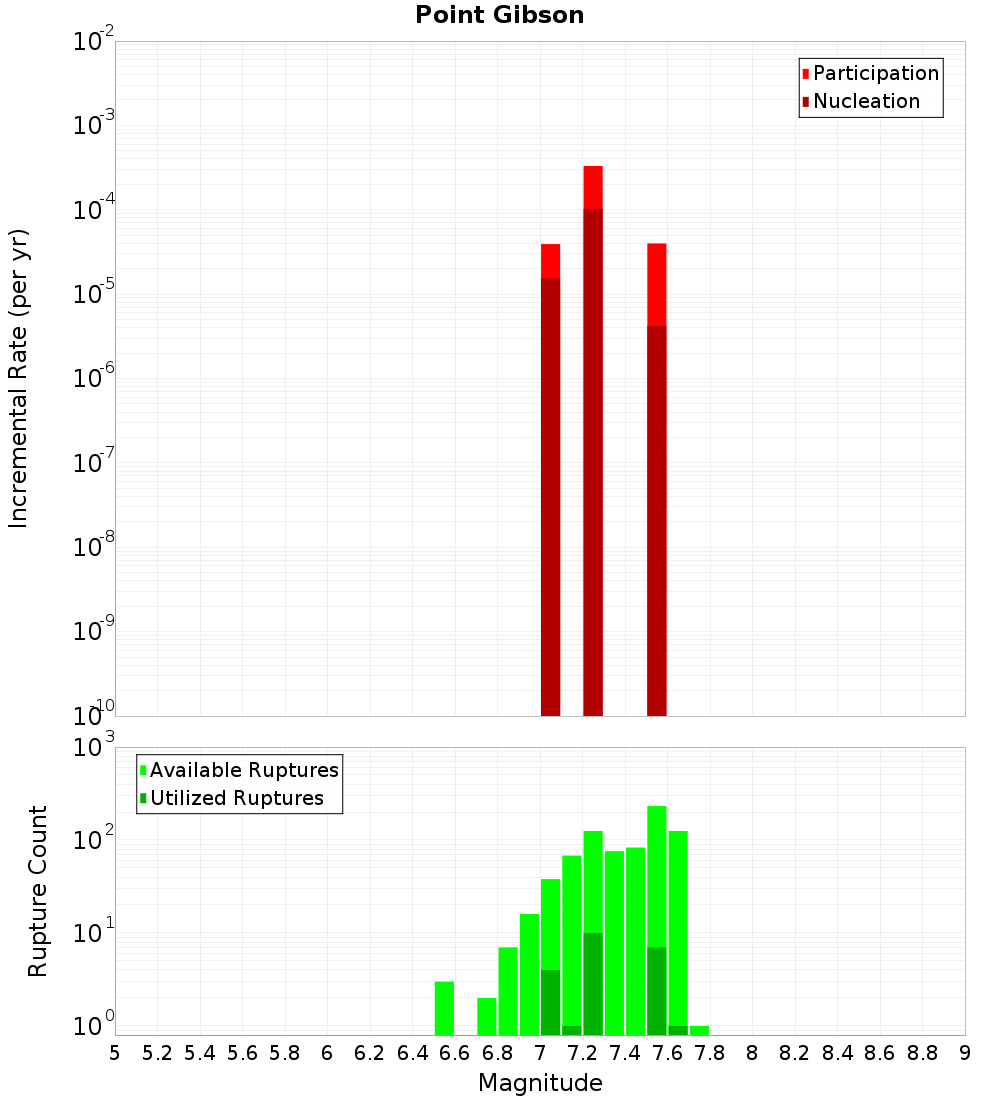 Point Gibson

Participation
Nucleation

Incremental Rate (per yr)

$10^{-2}$
$10^{-3}$
$10^{-4}$
$10^{-5}$
$10^{-6}$
$10^{-7}$
$10^{-8}$
$10^{-9}$
$10^{-10}$

Available Ruptures
Utilized Ruptures

Rupture Count

$10^{3}$
$10^{2}$
$10^{1}$
$10^{0}$

5 5.2 5.4 5.6 5.8 6 6.2 6.4 6.6 6.8 7 7.2 7.4 7.6 7.8 8 8.2 8.4 8.6 8.8 9

Magnitude